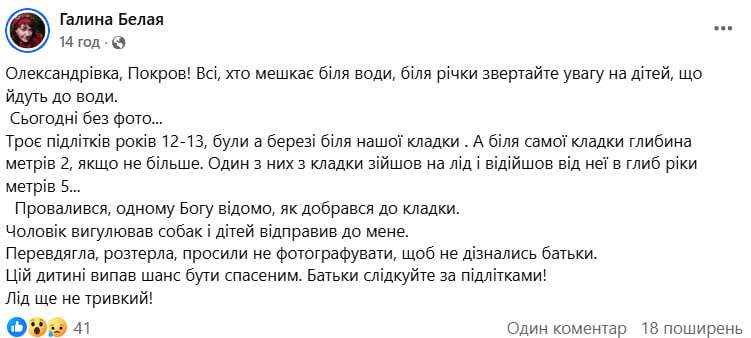 Галина Белая
14 год ·

Олександрівка, Покров! Всі, хто мешкає біля води, біля річки звертайте увагу на дітей, що йдуть до води.
Сьогодні без фото...
Троє підлітків років 12-13, були а березі біля нашої кладки . А біля самої кладки глибина метрів 2, якщо не більше. Один з них з кладки зійшов на лід і відійшов від неї в глиб ріки метрів 5...
Провалився, одному Богу відомо, як добрався до кладки.
Чоловік вигулював собак і дітей відправив до мене.
Перевдягла, розтерла, просили не фотографувати, щоб не дізнались батьки.
Цій дитині випав шанс бути спасеним. Батьки слідкуйте за підлітками!
Лід ще не тривкий!

41
Один коментар 18 поширень